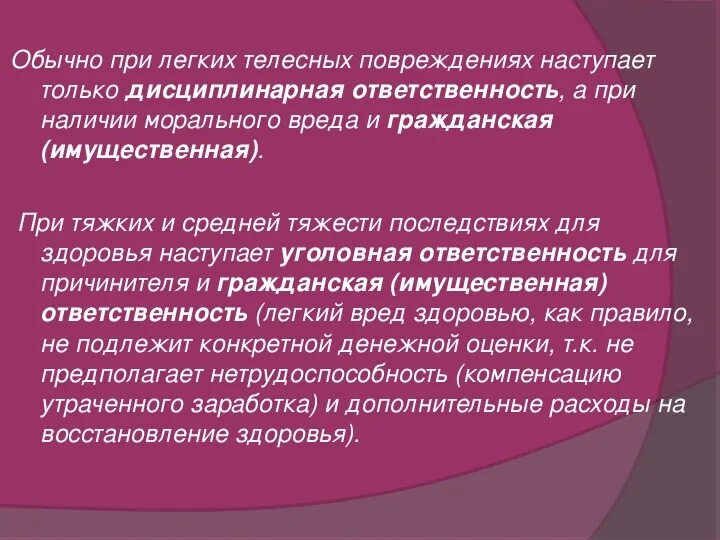 Обычно при легких телесных повреждениях наступает только дисциплинарная ответственность, а при наличии морального вреда и гражданская (имущественная).

При тяжких и средней тяжести последствиях для здоровья наступает уголовная ответственность для причинителя и гражданская (имущественная) ответственность (легкий вред здоровью, как правило, не подлежит конкретной денежной оценки, т.к. не предполагает нетрудоспособность (компенсацию утраченного заработка) и дополнительные расходы на восстановление здоровья).